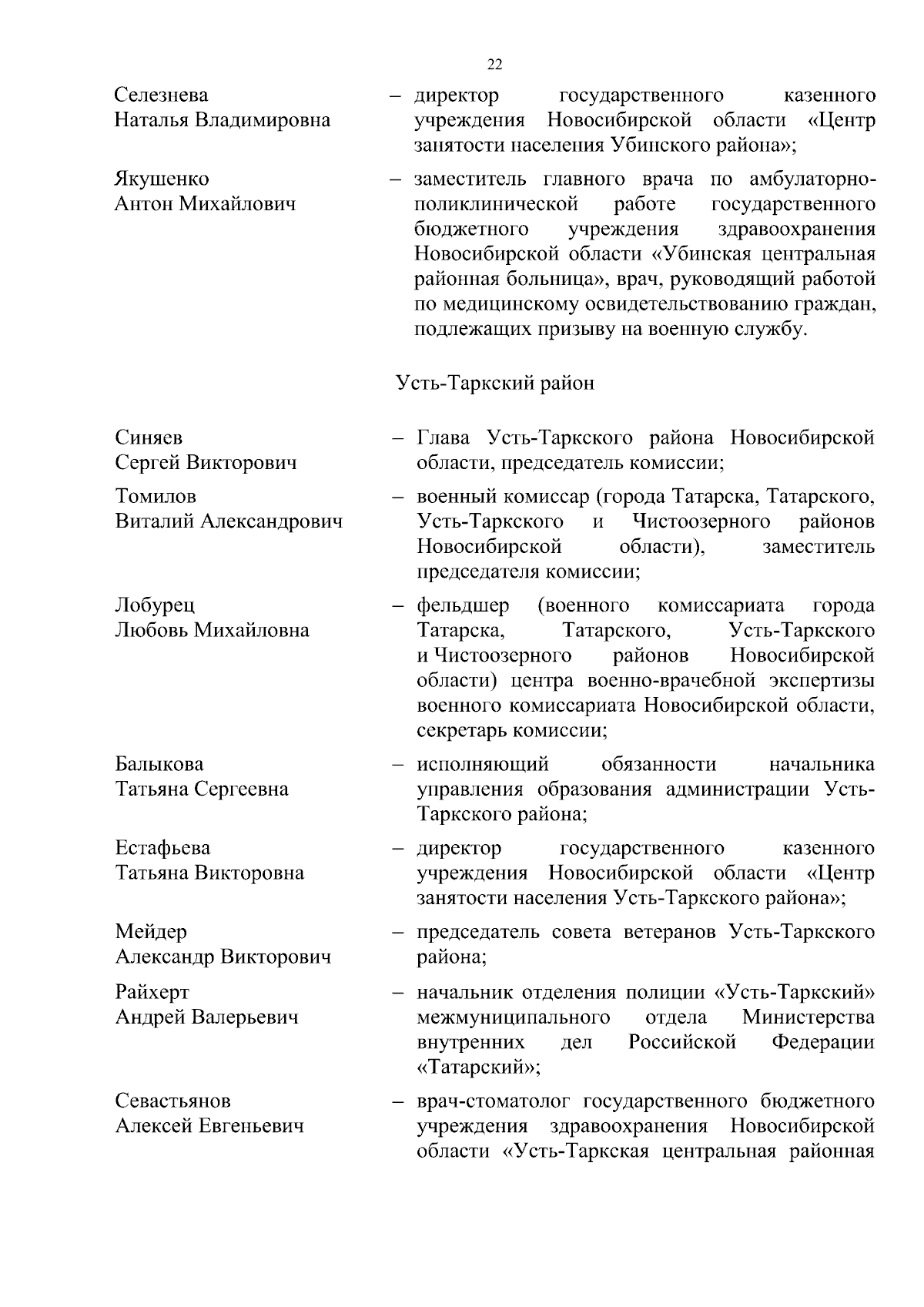 22

Селезнева Наталья Владимировна – директор государственного казенного учреждения Новосибирской области «Центр занятости населения Убинского района»;

Якушенко Антон Михайлович – заместитель главного врача по амбулаторно-поликлинической работе государственного бюджетного учреждения здравоохранения Новосибирской области «Убинская центральная районная больница», врач, руководящий работой по медицинскому освидетельствованию граждан, подлежащих призыву на военную службу.

Усть-Таркский район

Синяев Сергей Викторович – Глава Усть-Таркского района Новосибирской области, председатель комиссии;

Томилов Виталий Александрович – военный комиссар (города Татарска, Татарского, Усть-Таркского и Чистоозерного районов Новосибирской области), заместитель председателя комиссии;

Лобурец Любовь Михайловна – фельдшер (военного комиссариата города Татарска, Татарского, Усть-Таркского и Чистоозерного районов Новосибирской области) центра военно-врачебной экспертизы военного комиссариата Новосибирской области, секретарь комиссии;

Балыкова Татьяна Сергеевна – исполняющий обязанности начальника управления образования администрации Усть-Таркского района;

Естафьева Татьяна Викторовна – директор государственного казенного учреждения Новосибирской области «Центр занятости населения Усть-Таркского района»;

Мейдер Александр Викторович – председатель совета ветеранов Усть-Таркского района;

Райхерт Андрей Валерьевич – начальник отделения полиции «Усть-Таркский» межмуниципального отдела Министерства внутренних дел Российской Федерации «Татарский»;

Севастьянов Алексей Евгеньевич – врач-стоматолог государственного бюджетного учреждения здравоохранения Новосибирской области «Усть-Таркская центральная районная